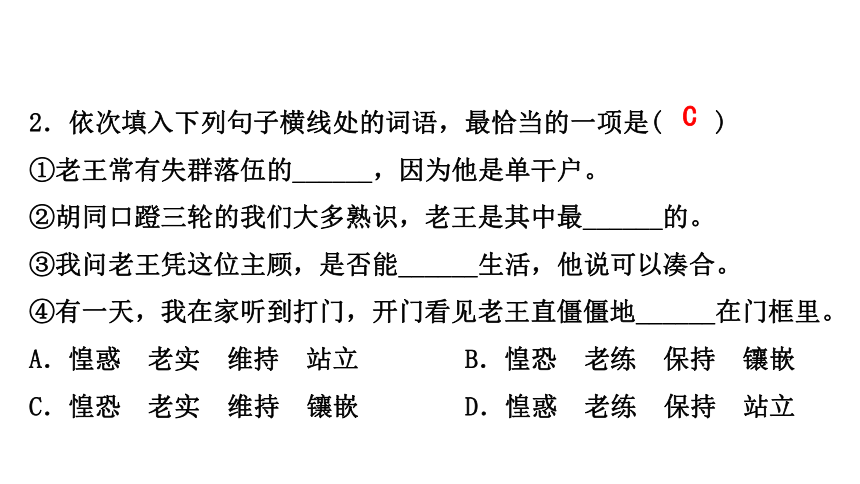 2. 依次填入下列句子横线处的词语，最恰当的一项是( C )

①老王常有失群落伍的______，因为他是单干户。

②胡同口蹬三轮的我们大多熟识，老王是其中最______的。

③我问老王凭这位主顾，是否能______生活，他说可以凑合。

④有一天，我在家听到打门，开门看见老王直僵僵地______在门框里。

A. 惶惑　老实　维持　站立　　B. 惶恐　老练　保持　镶嵌

C. 惶恐　老实　维持　镶嵌　　D. 惶惑　老练　保持　站立